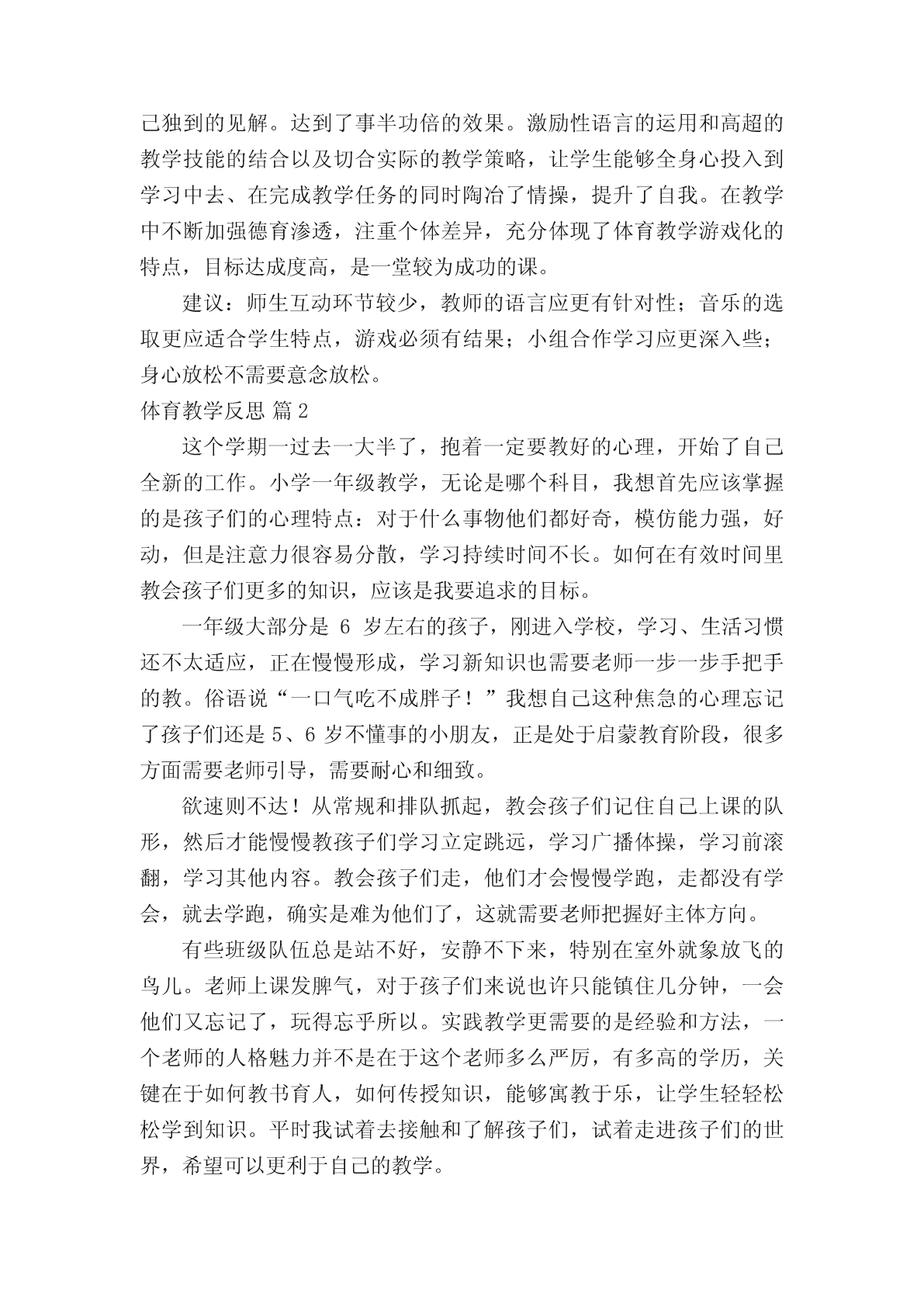 己独到的见解。达到了事半功倍的效果。激励性语言的运用和高超的教学技能的结合以及切合实际的教学策略，让学生能够全身心投入到学习中去、在完成教学任务的同时陶冶了情操，提升了自我。在教学中不断加强德育渗透，注重个体差异，充分体现了体育教学游戏化的特点，目标达成度高，是一堂较为成功的课。

建议：师生互动环节较少，教师的语言应更有针对性；音乐的选取更应适合学生特点，游戏必须有结果；小组合作学习应更深入些；身心放松不需要意念放松。

体育教学反思 篇2

这个学期一过去一大半了，抱着一定要教好的心理，开始了自己全新的工作。小学一年级教学，无论是哪个科目，我想首先应该掌握的是孩子们的心理特点：对于什么事物他们都好奇，模仿能力强，好动，但是注意力很容易分散，学习持续时间不长。如何在有效时间里教会孩子们更多的知识，应该是我要追求的目标。

一年级大部分是 6 岁左右的孩子，刚进入学校，学习、生活习惯还不太适应，正在慢慢形成，学习新知识也需要老师一步一步手把手的教。俗语说“一口气吃不成胖子！”我想自己这种焦急的心理忘记了孩子们还是 5、6 岁不懂事的小朋友，正是处于启蒙教育阶段，很多方面需要老师引导，需要耐心和细致。

欲速则不达！从常规和排队抓起，教会孩子们记住自己上课的队形，然后才能慢慢教孩子们学习立定跳远，学习广播体操，学习前滚翻，学习其他内容。教会孩子们走，他们才会慢慢学跑，走都没有学会，就去学跑，确实是难为他们了，这就需要老师把握好主体方向。

有些班级队伍总是站不好，安静不下来，特别在室外就象放飞的鸟儿。老师上课发脾气，对于孩子们来说也许只能镇住几分钟，一会他们又忘记了，玩得忘乎所以。实践教学更需要的是经验和方法，一个老师的人格魅力并不是在于这个老师多么严厉，有多高的学历，关键在于如何教书育人，如何传授知识，能够寓教于乐，让学生轻轻松松学到知识。平时我试着去接触和了解孩子们，试着走进孩子们的世界，希望可以更利于自己的教学。